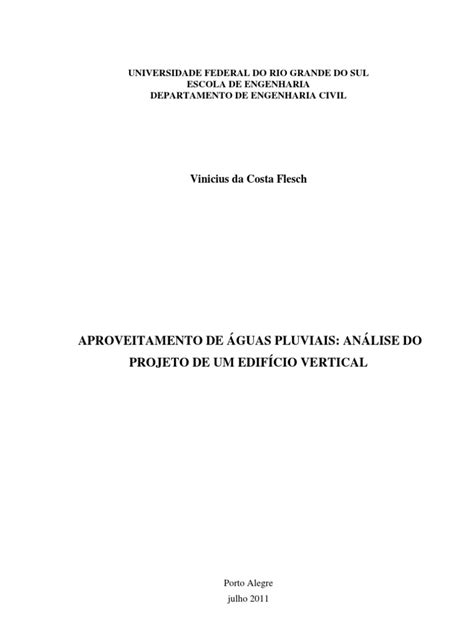 UNIVERSIDADE FEDERAL DO RIO GRANDE DO SUL
ESCOLA DE ENGENHARIA
DEPARTAMENTO DE ENGENHARIA CIVIL

Vinicius da Costa Flesch

APROVEITAMENTO DE ÁGUAS PLUVIAIS: ANÁLISE DO PROJETO DE UM EDIFÍCIO VERTICAL

Porto Alegre
julho 2011